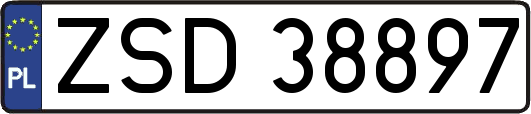 PL
ZSD 38897